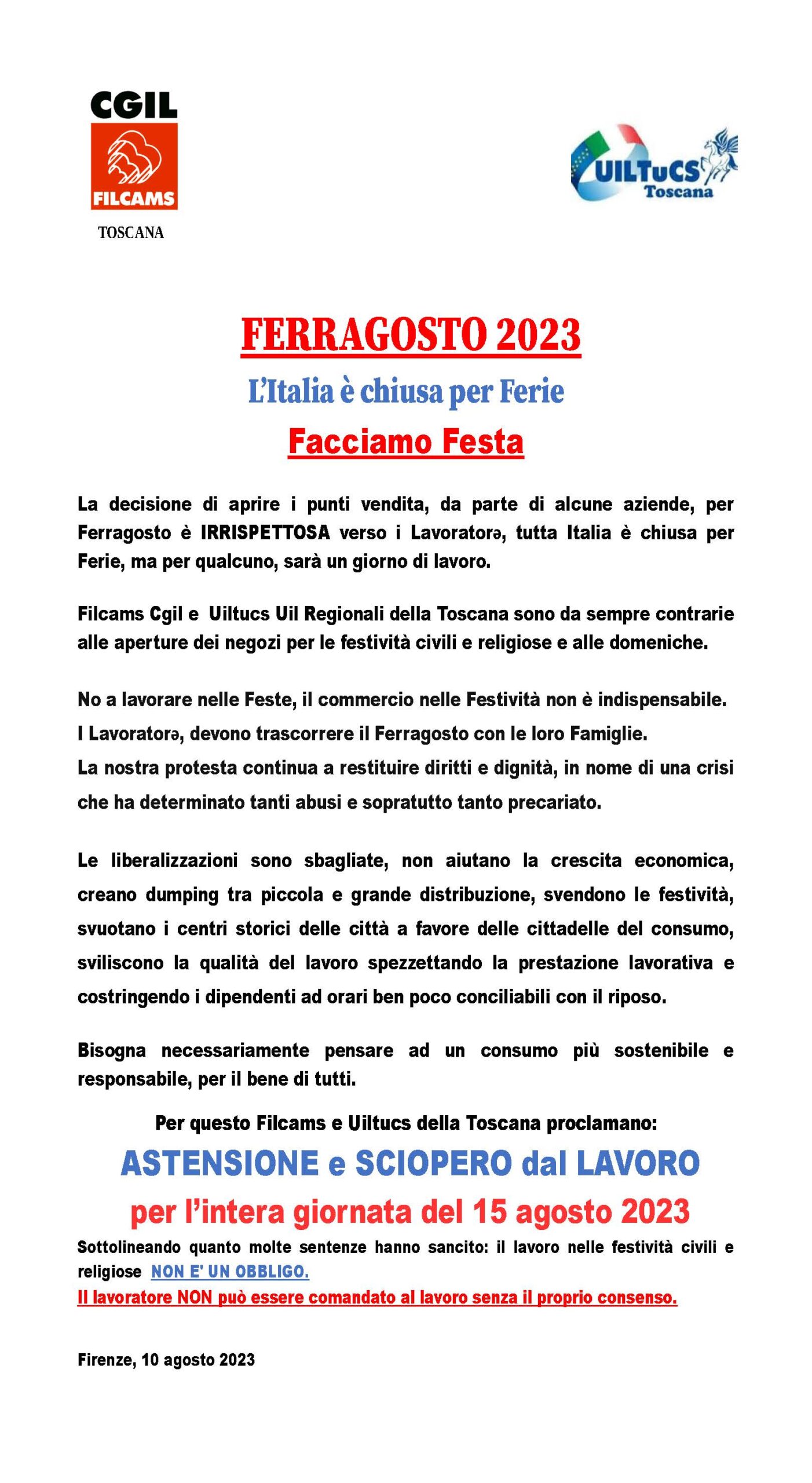 CGIL
FILCAMS
TOSCANA

UILTuCS
Toscana

FERRAGOSTO 2023

L'Italia è chiusa per Ferie

Facciamo Festa

La decisione di aprire i punti vendita, da parte di alcune aziende, per Ferragosto è IRRISPETTOSA verso i Lavoratorə, tutta Italia è chiusa per Ferie, ma per qualcuno, sarà un giorno di lavoro.

Filcams Cgil e Uiltucs Uil Regionali della Toscana sono da sempre contrarie alle aperture dei negozi per le festività civili e religiose e alle domeniche.

No a lavorare nelle Feste, il commercio nelle Festività non è indispensabile.
I Lavoratorə, devono trascorrere il Ferragosto con le loro Famiglie.
La nostra protesta continua a restituire diritti e dignità, in nome di una crisi che ha determinato tanti abusi e sopratutto tanto precariato.

Le liberalizzazioni sono sbagliate, non aiutano la crescita economica, creano dumping tra piccola e grande distribuzione, svendono le festività, svuotano i centri storici delle città a favore delle cittadelle del consumo, sviliscono la qualità del lavoro spezzettando la prestazione lavorativa e costringendo i dipendenti ad orari ben poco conciliabili con il riposo.

Bisogna necessariamente pensare ad un consumo più sostenibile e responsabile, per il bene di tutti.

Per questo Filcams e Uiltucs della Toscana proclamano:

ASTENSIONE e SCIOPERO dal LAVORO

per l'intera giornata del 15 agosto 2023

Sottolineando quanto molte sentenze hanno sancito: il lavoro nelle festività civili e religiose NON E' UN OBBLIGO.
Il lavoratore NON può essere comandato al lavoro senza il proprio consenso.

Firenze, 10 agosto 2023